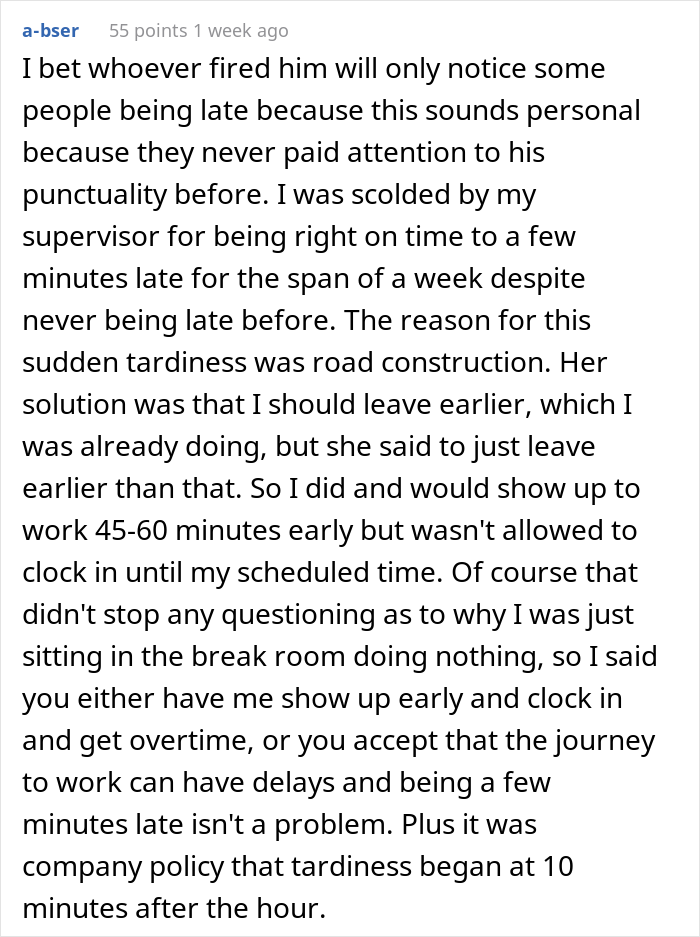 a-bser 55 points 1 week ago

I bet whoever fired him will only notice some people being late because this sounds personal because they never paid attention to his punctuality before. I was scolded by my supervisor for being right on time to a few minutes late for the span of a week despite never being late before. The reason for this sudden tardiness was road construction. Her solution was that I should leave earlier, which I was already doing, but she said to just leave earlier than that. So I did and would show up to work 45-60 minutes early but wasn't allowed to clock in until my scheduled time. Of course that didn't stop any questioning as to why I was just sitting in the break room doing nothing, so I said you either have me show up early and clock in and get overtime, or you accept that the journey to work can have delays and being a few minutes late isn't a problem. Plus it was company policy that tardiness began at 10 minutes after the hour.